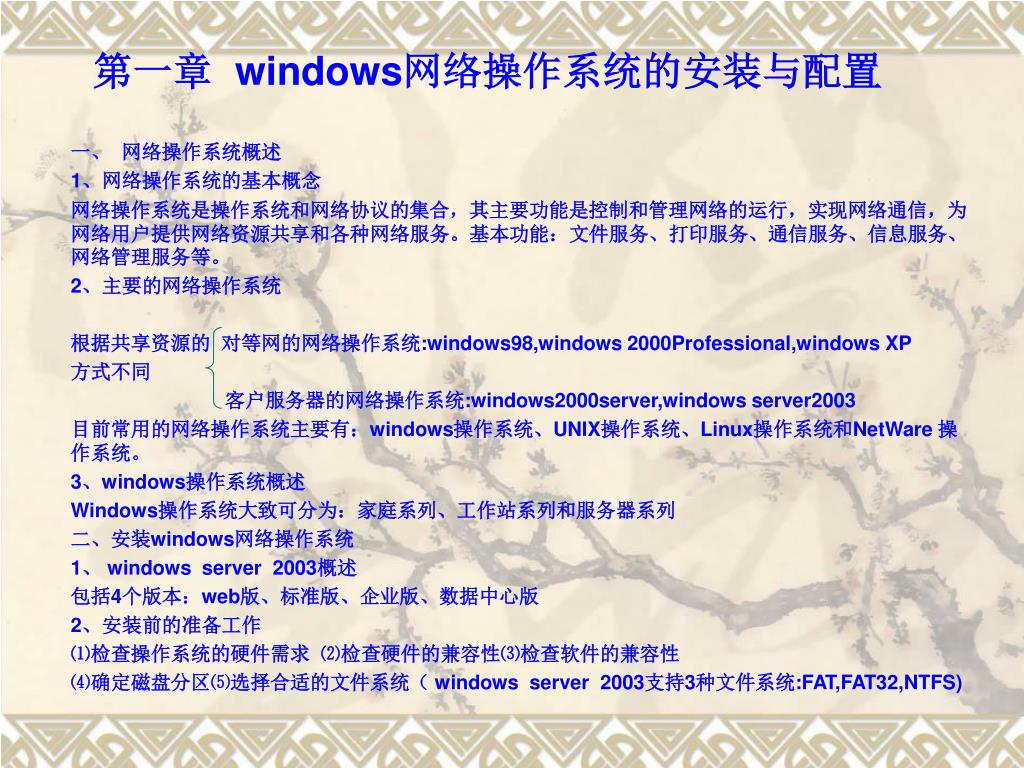 第一章 windows网络操作系统的安装与配置

一、 网络操作系统概述

1、网络操作系统的基本概念

网络操作系统是操作系统和网络协议的集合，其主要功能是控制和管理网络的运行，实现网络通信，为网络用户提供网络资源共享和各种网络服务。基本功能：文件服务、打印服务、通信服务、信息服务、网络管理服务等。

2、主要的网络操作系统

根据共享资源的方式不同

对等网的网络操作系统:windows98,windows 2000Professional,windows XP

客户服务器的网络操作系统:windows2000server,windows server2003

目前常用的网络操作系统主要有：windows操作系统、UNIX操作系统、Linux操作系统和NetWare 操作系统。

3、windows操作系统概述

Windows操作系统大致可分为：家庭系列、工作站系列和服务器系列

二、安装windows网络操作系统

1、 windows server 2003概述

包括4个版本：web版、标准版、企业版、数据中心版

2、安装前的准备工作

⑴检查操作系统的硬件需求 ⑵检查硬件的兼容性⑶检查软件的兼容性

⑷确定磁盘分区⑸选择合适的文件系统（ windows server 2003支持3种文件系统:FAT,FAT32,NTFS)